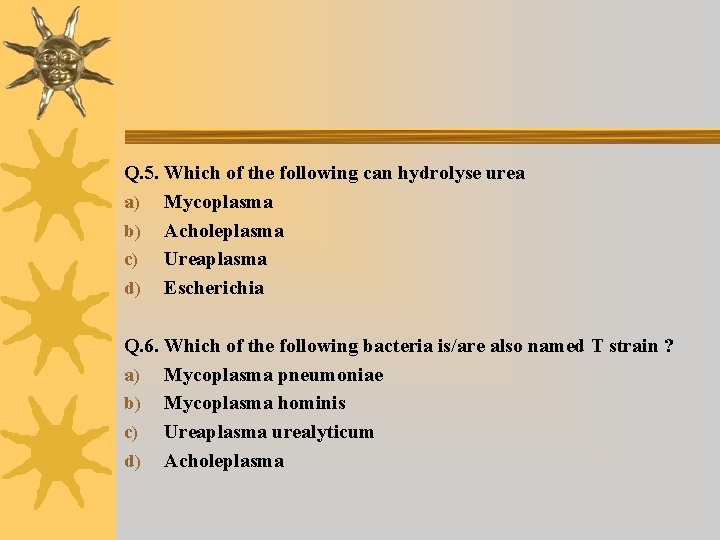 Q.5. Which of the following can hydrolyse urea
a) Mycoplasma
b) Acholeplasma
c) Ureaplasma
d) Escherichia

Q.6. Which of the following bacteria is/are also named T strain ?
a) Mycoplasma pneumoniae
b) Mycoplasma hominis
c) Ureaplasma urealyticum
d) Acholeplasma